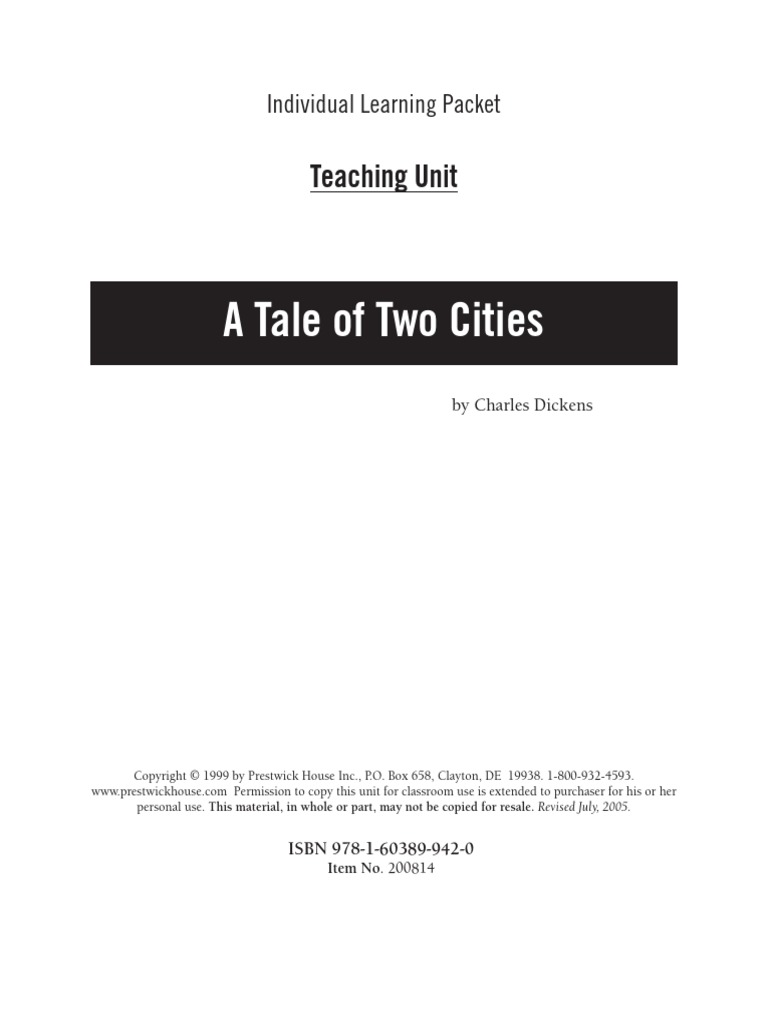 Individual Learning Packet

Teaching Unit

A Tale of Two Cities

by Charles Dickens

Copyright © 1999 by Prestwick House Inc., P.O. Box 658, Clayton, DE 19938. 1-800-932-4593. www.prestwickhouse.com Permission to copy this unit for classroom use is extended to purchaser for his or her personal use. This material, in whole or part, may not be copied for resale. Revised July, 2005.

ISBN 978-1-60389-942-0
Item No. 200814